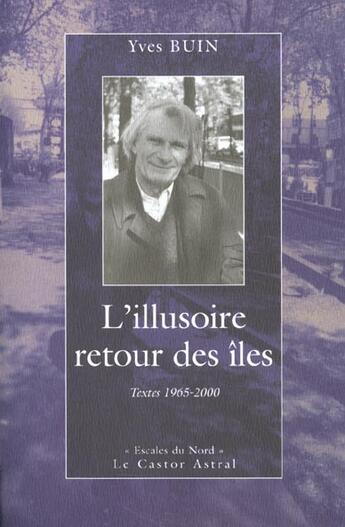 Yves BUIN

L'illusoire retour des îles

Textes 1965-2000

« Escales du Nord »
Le Castor Astral